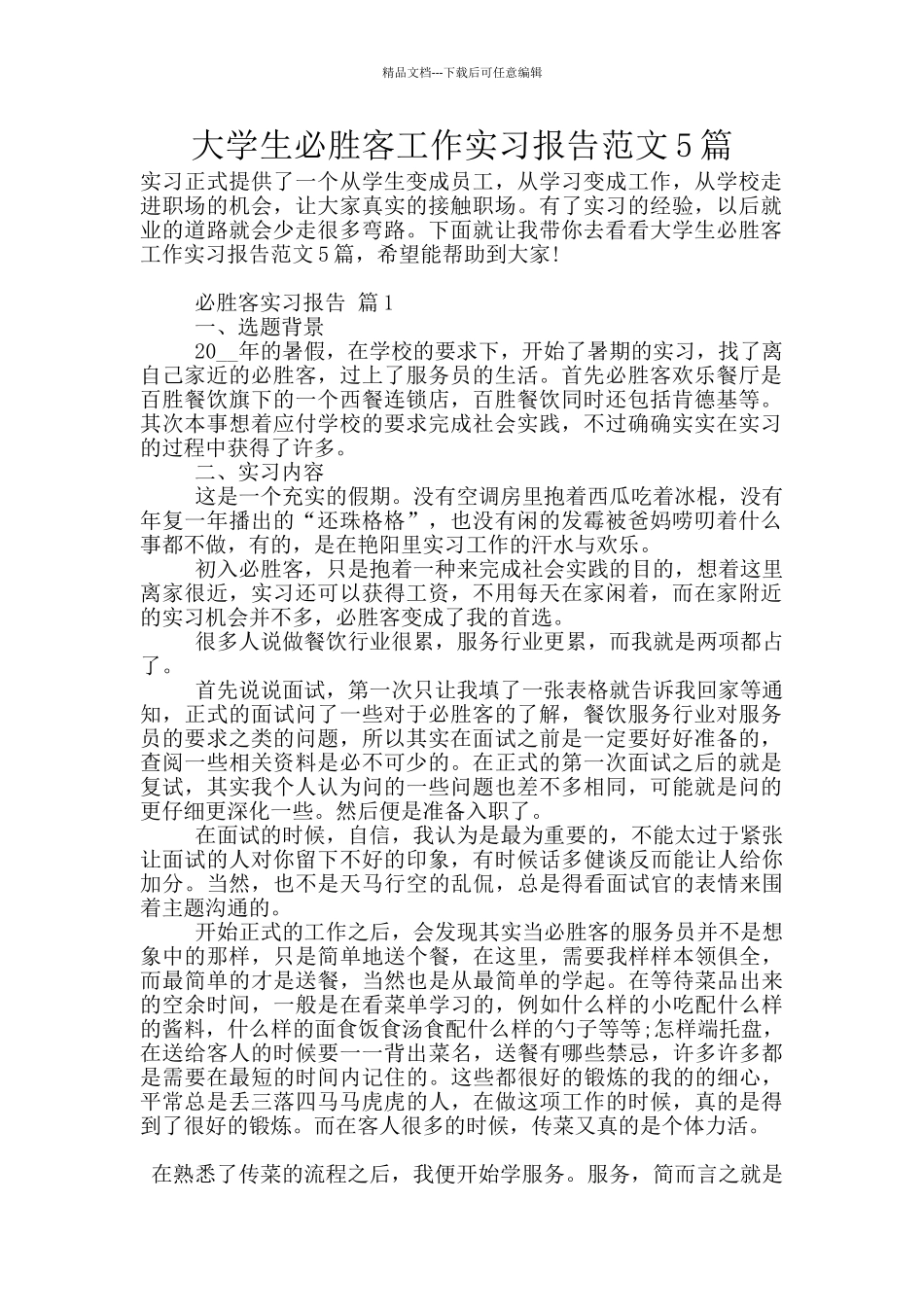 精品文档---下载后可任意编辑

大学生必胜客工作实习报告范文5篇

实习正式提供了一个从学生变成员工，从学习变成工作，从学校走进职场的机会，让大家真实的接触职场。有了实习的经验，以后就业的道路就会少走很多弯路。下面就让我带你去看看大学生必胜客工作实习报告范文5篇，希望能帮助到大家!

必胜客实习报告 篇1

一、选题背景

20__年的暑假，在学校的要求下，开始了暑期的实习，找了离自己家近的必胜客，过上了服务员的生活。首先必胜客欢乐餐厅是百胜餐饮旗下的一个西餐连锁店，百胜餐饮同时还包括肯德基等。其次本事想着应付学校的要求完成社会实践，不过确确实实在实习的过程中获得了许多。

二、实习内容

这是一个充实的假期。没有空调房里抱着西瓜吃着冰棍，没有年复一年播出的“还珠格格”，也没有闲的发霉被爸妈唠叨着什么事都不做，有的，是在艳阳里实习工作的汗水与欢乐。

初入必胜客，只是抱着一种来完成社会实践的目的，想着这里离家很近，实习还可以获得工资，不用每天在家闲着，而在家附近的实习机会并不多，必胜客变成了我的首选。

很多人说做餐饮行业很累，服务行业更累，而我就是两项都占了。

首先说说面试，第一次只让我填了一张表格就告诉我回家等通知，正式的面试问了一些对于必胜客的了解，餐饮服务行业对服务员的要求之类的问题，所以其实在面试之前是一定要好好准备的，查阅一些相关资料是必不可少的。在正式的第一次面试之后的就是复试，其实我个人认为问的一些问题也差不多相同，可能就是问的更仔细更深化一些。然后便是准备入职了。

在面试的时候，自信，我认为是最为重要的，不能太过于紧张让面试的人对你留下不好的印象，有时候话多健谈反而能让人给你加分。当然，也不是天马行空的乱侃，总是得看面试官的表情来围着主题沟通的。

开始正式的工作之后，会发现其实当必胜客的服务员并不是想象中的那样，只是简单地送个餐，在这里，需要我样样本领俱全，而最简单的才是送餐，当然也是从最简单的学起。在等待菜品出来的空余时间，一般是在看菜单学习的，例如什么样的小吃配什么样的酱料，什么样的面食饭食汤食配什么样的勺子等等;怎样端托盘，在送给客人的时候要一一背出菜名，送餐有哪些禁忌，许多许多都是需要在最短的时间内记住的。这些都很好的锻炼的我的的细心，平常总是丢三落四马马虎虎的人，在做这项工作的时候，真的是得到了很好的锻炼。而在客人很多的时候，传菜又真的是个体力活。

在熟悉了传菜的流程之后，我便开始学服务。服务，简而言之就是